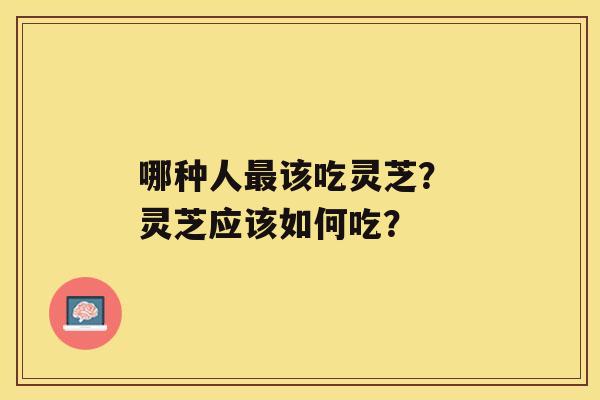 哪种人最该吃灵芝?
灵芝应该如何吃?